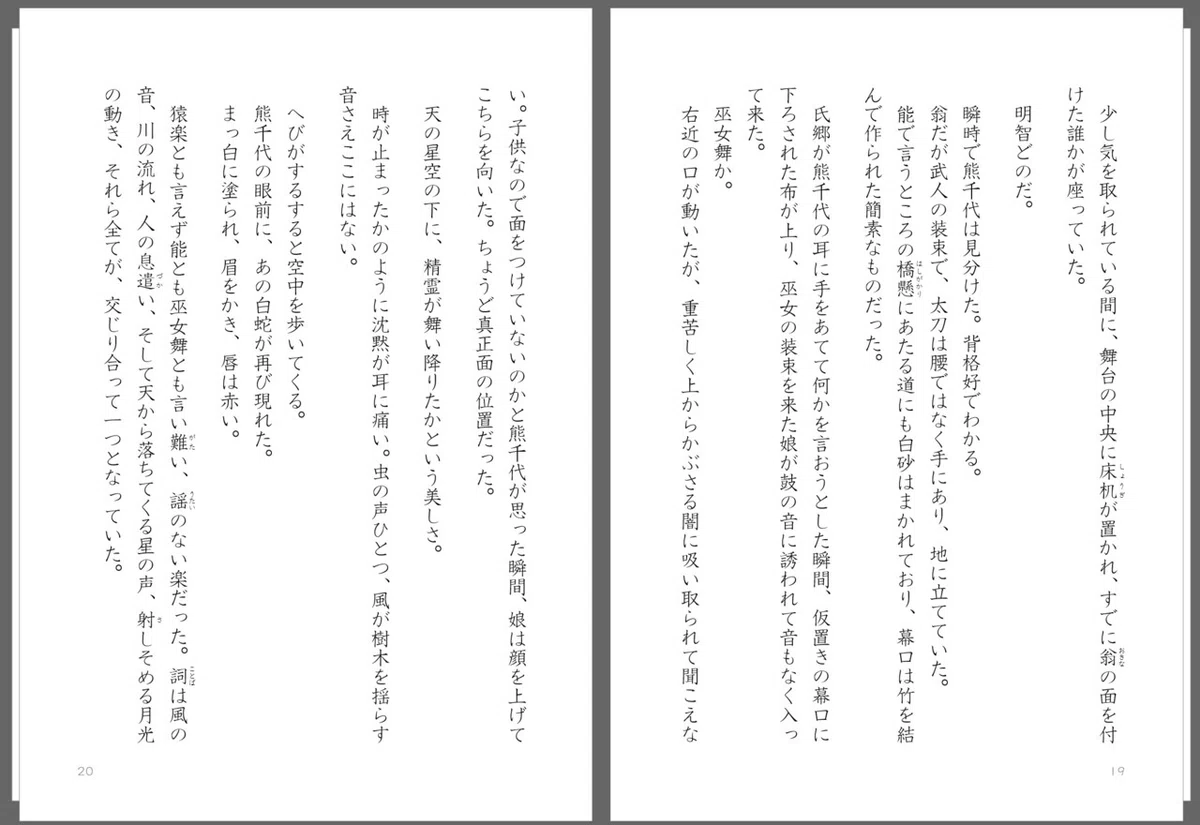 少し気を取られている間に、舞台の中央に床机が置かれ、すでに翁の面を付けた誰かが座っていた。

明智どのだ。

瞬時で熊千代は見分けた。背格好でわかる。

翁だが武人の装束で、太刀は腰ではなく手にあり、地に立てていた。

能で言うところの橋懸にあたる道にも白砂はまかれており、幕口は竹を結んで作られた簡素なものだった。

氏郷が熊千代の耳に手をあてて何かを言おうとした瞬間、仮置きの幕口に下ろされた布が上り、巫女の装束を来た娘が鼓の音に誘われて音もなく入って来た。

巫女舞か。

右近の口が動いたが、重苦しく上からかぶさる闇に吸い取られて聞こえない。子供なので面をつけていないのかと熊千代が思った瞬間、娘は顔を上げてこちらを向いた。ちょうど真正面の位置だった。

天の星空の下に、精霊が舞い降りたかという美しさ。

時が止まったかのように沈黙が耳に痛い。虫の声ひとつ、風が樹木を揺らす音さえここにはない。

へびがするすると空中を歩いてくる。

熊千代の眼前に、あの白蛇が再び現れた。

まっ白に塗られ、眉をかき、唇は赤い。

猿楽とも言えず能とも巫女舞とも言い難い、謡のない楽だった。詞は風の音、川の流れ、人の息遣い、そして天から落ちてくる星の声、射しそめる月光の動き、それら全てが、交じり合って一つとなっていた。

19

20